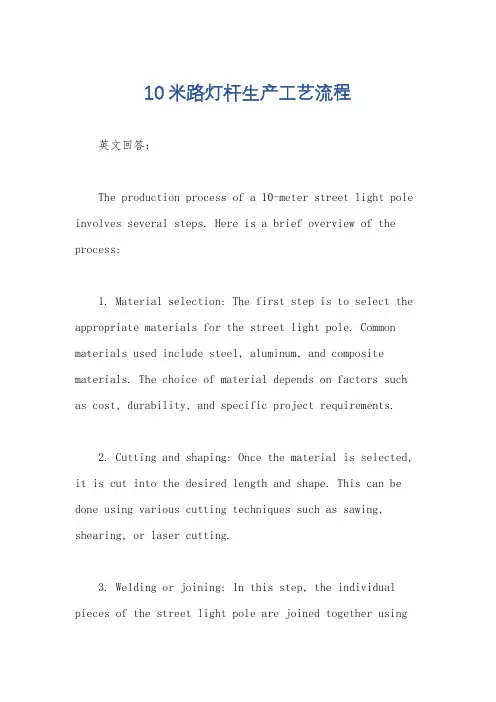 10米路灯杆生产工艺流程

英文回答：

The production process of a 10-meter street light pole involves several steps. Here is a brief overview of the process:

1. Material selection: The first step is to select the appropriate materials for the street light pole. Common materials used include steel, aluminum, and composite materials. The choice of material depends on factors such as cost, durability, and specific project requirements.

2. Cutting and shaping: Once the material is selected, it is cut into the desired length and shape. This can be done using various cutting techniques such as sawing, shearing, or laser cutting.

3. Welding or joining: In this step, the individual pieces of the street light pole are joined together using